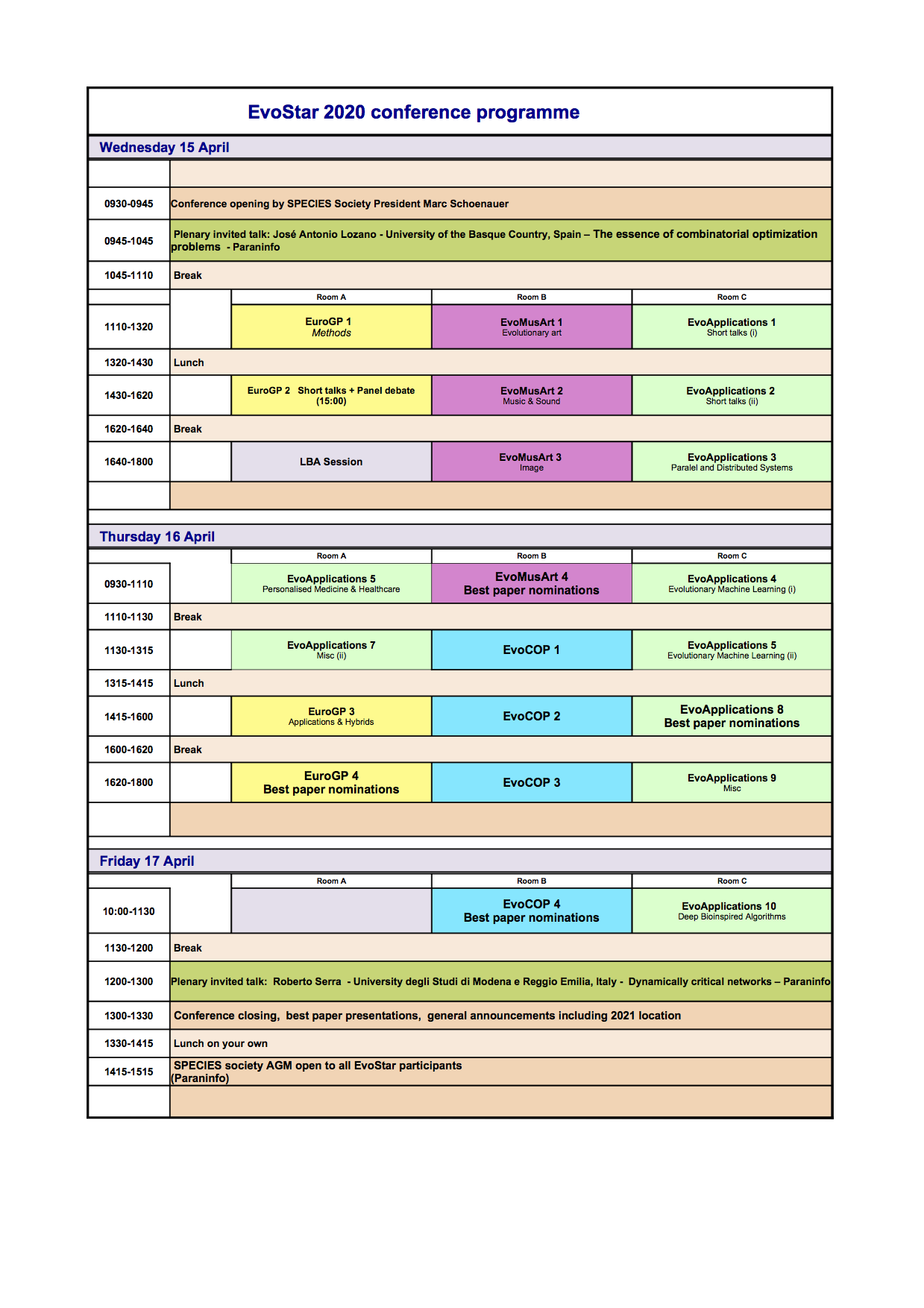 EvoStar 2020 conference programme

Wednesday 15 April

| | | | |
|---|---|---|---|
| 0930-0945 | Conference opening by SPECIES Society President Marc Schoenauer | | |
| 0945-1045 | Plenary invited talk: José Antonio Lozano - University of the Basque Country, Spain – The essence of combinatorial optimization problems - Paraninfo | | |
| 1045-1110 | Break | | |
| | Room A | Room B | Room C |
| 1110-1320 | EuroGP 1 Methods | EvoMusArt 1 Evolutionary art | EvoApplications 1 Short talks (i) |
| 1320-1430 | Lunch | | |
| 1430-1620 | EuroGP 2 Short talks + Panel debate (15:00) | EvoMusArt 2 Music & Sound | EvoApplications 2 Short talks (ii) |
| 1620-1640 | Break | | |
| 1640-1800 | LBA Session | EvoMusArt 3 Image | EvoApplications 3 Paralel and Distributed Systems |

Thursday 16 April

| | Room A | Room B | Room C |
|---|---|---|---|
| 0930-1110 | EvoApplications 5 Personalised Medicine & Healthcare | EvoMusArt 4 Best paper nominations | EvoApplications 4 Evolutionary Machine Learning (i) |
| 1110-1130 | Break | | |
| 1130-1315 | EvoApplications 7 Misc (ii) | EvoCOP 1 | EvoApplications 5 Evolutionary Machine Learning (ii) |
| 1315-1415 | Lunch | | |
| 1415-1600 | EuroGP 3 Applications & Hybrids | EvoCOP 2 | EvoApplications 8 Best paper nominations |
| 1600-1620 | Break | | |
| 1620-1800 | EuroGP 4 Best paper nominations | EvoCOP 3 | EvoApplications 9 Misc |

Friday 17 April

| | Room A | Room B | Room C |
|---|---|---|---|
| 10:00-1130 | | EvoCOP 4 Best paper nominations | EvoApplications 10 Deep Bioinspired Algorithms |
| 1130-1200 | Break | | |
| 1200-1300 | Plenary invited talk: Roberto Serra - University degli Studi di Modena e Reggio Emilia, Italy - Dynamically critical networks – Paraninfo | | |
| 1300-1330 | Conference closing, best paper presentations, general announcements including 2021 location | | |
| 1330-1415 | Lunch on your own | | |
| 1415-1515 | SPECIES society AGM open to all EvoStar participants (Paraninfo) | | |